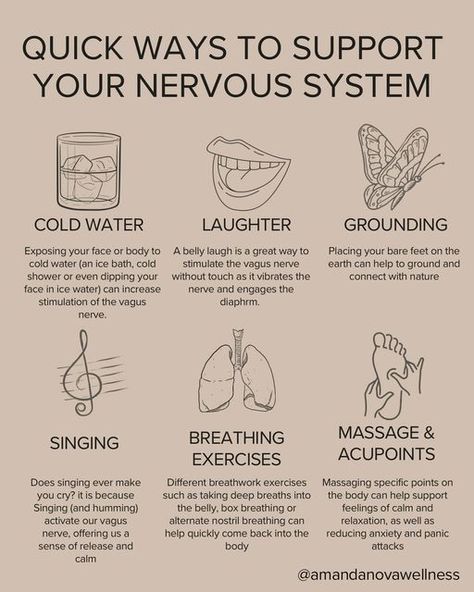 QUICK WAYS TO SUPPORT YOUR NERVOUS SYSTEM

COLD WATER

Exposing your face or body to cold water (an ice bath, cold shower or even dipping your face in ice water) can increase stimulation of the vagus nerve.

LAUGHTER

A belly laugh is a great way to stimulate the vagus nerve without touch as it vibrates the nerve and engages the diaphrm.

GROUNDING

Placing your bare feet on the earth can help to ground and connect with nature

SINGING

Does singing ever make you cry? it is because Singing (and humming) activate our vagus nerve, offering us a sense of release and calm

BREATHING EXERCISES

Different breathwork exercises such as taking deep breaths into the belly, box breathing or alternate nostril breathing can help quickly come back into the body

MASSAGE & ACUPOINTS

Massaging specific points on the body can help support feelings of calm and relaxation, as well as reducing anxiety and panic attacks

@amandanovawellness